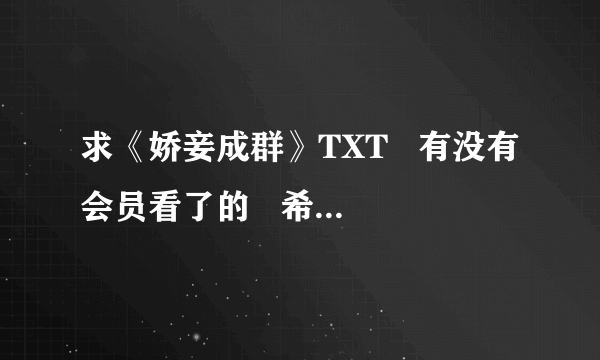 求《娇妾成群》TXT　有没有会员看了的　希...